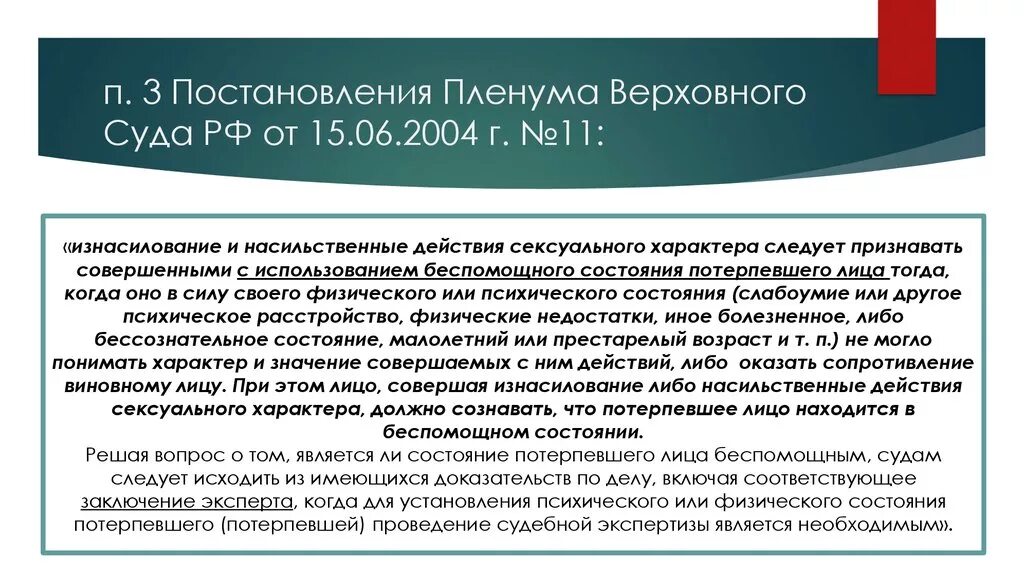 п. 3 Постановления Пленума Верховного Суда РФ от 15.06.2004 г. №11:

«изнасилование и насильственные действия сексуального характера следует признавать совершенными с использованием беспомощного состояния потерпевшего лица тогда, когда оно в силу своего физического или психического состояния (слабоумие или другое психическое расстройство, физические недостатки, иное болезненное, либо бессознательное состояние, малолетний или престарелый возраст и т. п.) не могло понимать характер и значение совершаемых с ним действий, либо оказать сопротивление виновному лицу. При этом лицо, совершая изнасилование либо насильственные действия сексуального характера, должно сознавать, что потерпевшее лицо находится в беспомощном состоянии.

Решая вопрос о том, является ли состояние потерпевшего лица беспомощным, судам следует исходить из имеющихся доказательств по делу, включая соответствующее заключение эксперта, когда для установления психического или физического состояния потерпевшего (потерпевшей) проведение судебной экспертизы является необходимым».